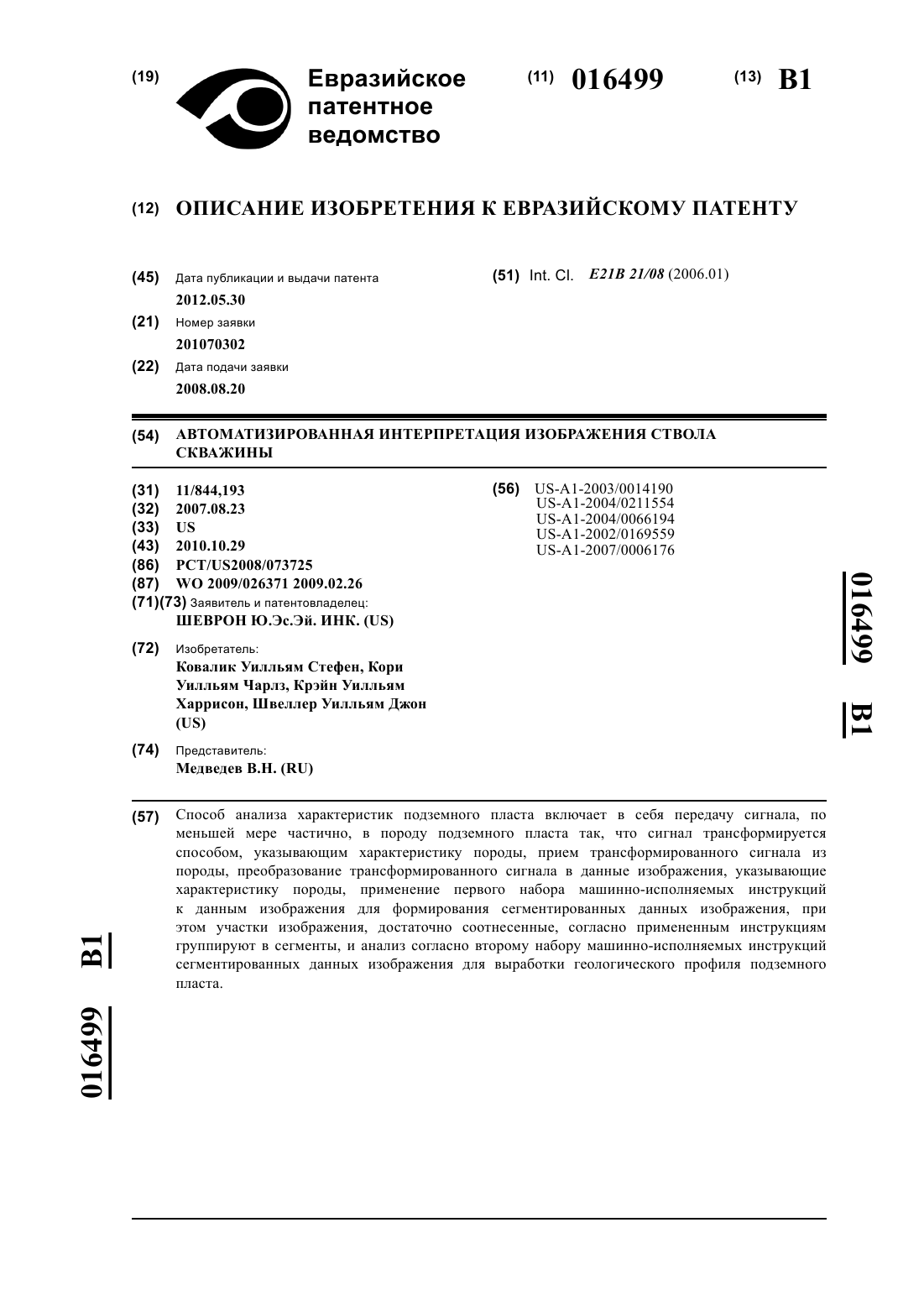 (19) Евразийское патентное ведомство

(11) 016499 (13) B1

(12) ОПИСАНИЕ ИЗОБРЕТЕНИЯ К ЕВРАЗИЙСКОМУ ПАТЕНТУ

(45) Дата публикации и выдачи патента
2012.05.30

(21) Номер заявки
201070302

(22) Дата подачи заявки
2008.08.20

(51) Int. Cl. E21B 21/08 (2006.01)

(54) АВТОМАТИЗИРОВАННАЯ ИНТЕРПРЕТАЦИЯ ИЗОБРАЖЕНИЯ СТВОЛА СКВАЖИНЫ

(31) 11/844,193
(32) 2007.08.23
(33) US
(43) 2010.10.29
(86) PCT/US2008/073725
(87) WO 2009/026371 2009.02.26
(71)(73) Заявитель и патентовладелец:
ШЕВРОН Ю.Эс.Эй. ИНК. (US)

(72) Изобретатель:
Ковалик Уилльям Стефен, Кори Уилльям Чарлз, Крэйн Уилльям Харрисон, Швеллер Уилльям Джон (US)

(74) Представитель:
Медведев В.Н. (RU)

(56) US-A1-2003/0014190
US-A1-2004/0211554
US-A1-2004/0066194
US-A1-2002/0169559
US-A1-2007/0006176

016499 B1

(57) Способ анализа характеристик подземного пласта включает в себя передачу сигнала, по меньшей мере частично, в породу подземного пласта так, что сигнал трансформируется способом, указывающим характеристику породы, прием трансформированного сигнала из породы, преобразование трансформированного сигнала в данные изображения, указывающие характеристику породы, применение первого набора машинно-исполняемых инструкций к данным изображения для формирования сегментированных данных изображения, при этом участки изображения, достаточно соотнесенные, согласно примененным инструкциям группируют в сегменты, и анализ согласно второму набору машинно-исполняемых инструкций сегментированных данных изображения для выработки геологического профиля подземного пласта.

016499 B1